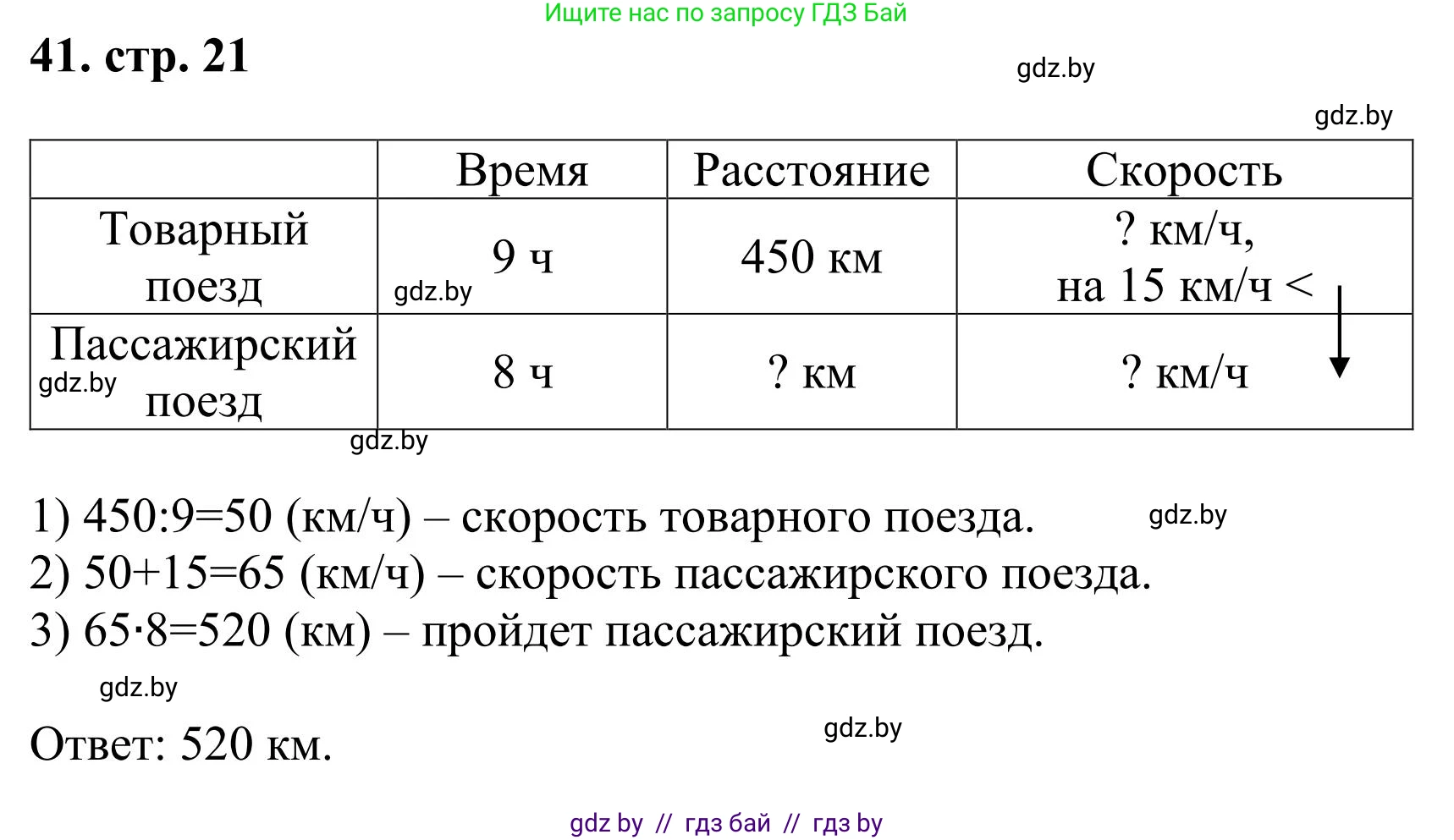 Ищите нас по запросу ГДЗ Бай

41. стр. 21

gdz.by

gdz.by

| | Время | Расстояние | Скорость |
|---|---|---|---|
| Товарный поезд | 9 ч | 450 км | ? км/ч, на 15 км/ч < |
| Пассажирский поезд | 8 ч | ? км | ? км/ч |

gdz.by gdz.by gdz.by

1) 450:9=50 (км/ч) – скорость товарного поезда.

gdz.by

2) 50+15=65 (км/ч) – скорость пассажирского поезда.

3) 65·8=520 (км) – пройдет пассажирский поезд.

gdz.by

Ответ: 520 км.

gdz.by

gdz by // гдз бай // гдз by